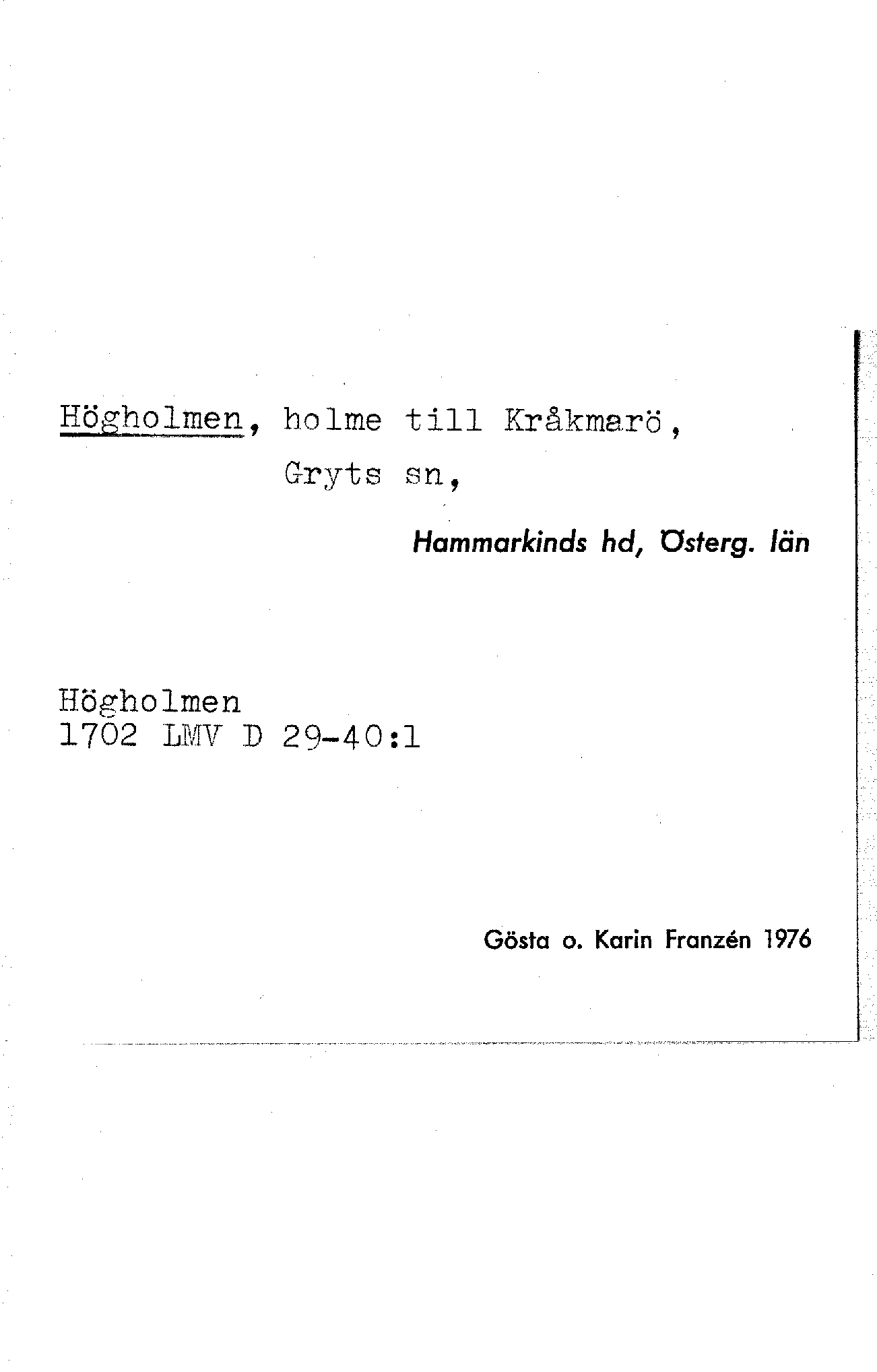 Högholmen, holme till Kråkmarö, Gryts sn,

Hammarkinds hd, Österg. län

Högholmen
1702 LMV D 29-40:1

Gösta o. Karin Franzén 1976